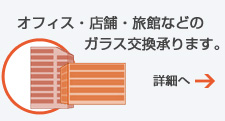 オフィス・店舗・旅館などの
ガラス交換承ります。

詳細へ →